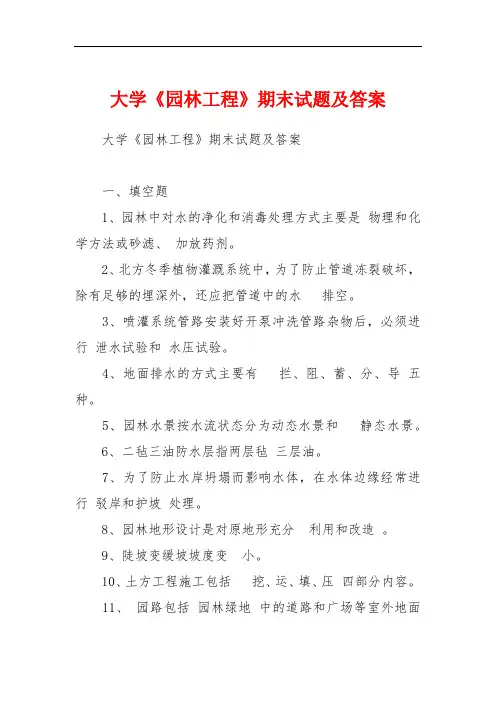 大学《园林工程》期末试题及答案

大学《园林工程》期末试题及答案

一、填空题

1、园林中对水的净化和消毒处理方式主要是 物理和化学方法或砂滤、 加放药剂。

2、北方冬季植物灌溉系统中，为了防止管道冻裂破坏，除有足够的埋深外，还应把管道中的水 排空。

3、喷灌系统管路安装好开泵冲洗管路杂物后，必须进行 泄水试验和 水压试验。

4、地面排水的方式主要有 拦、阻、蓄、分、导 五种。

5、园林水景按水流状态分为动态水景和 静态水景。

6、二毡三油防水层指两层毡 三层油。

7、为了防止水岸坍塌而影响水体，在水体边缘经常进行 驳岸和护坡 处理。

8、园林地形设计是对原地形充分 利用和改造 。

9、陡坡变缓坡坡度变 小。

10、土方工程施工包括 挖、运、填、压 四部分内容。

11、 园路包括 园林绿地 中的道路和广场等室外地面